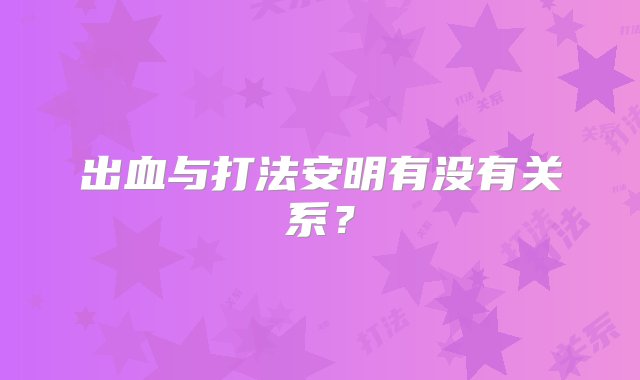 出血与打法安明有没有关系？